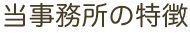 当事務所の特徴